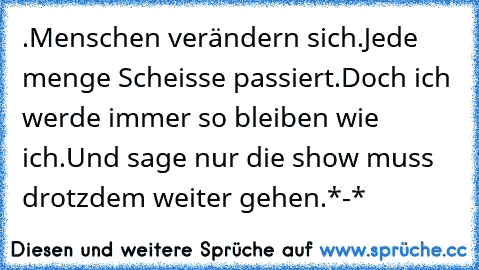 .Menschen verändern sich.Jede menge Scheisse passiert.Doch ich werde immer so bleiben wie ich.Und sage nur die show muss drotzdem weiter gehen.*-*

Diesen und weitere Sprüche auf www.sprüche.cc